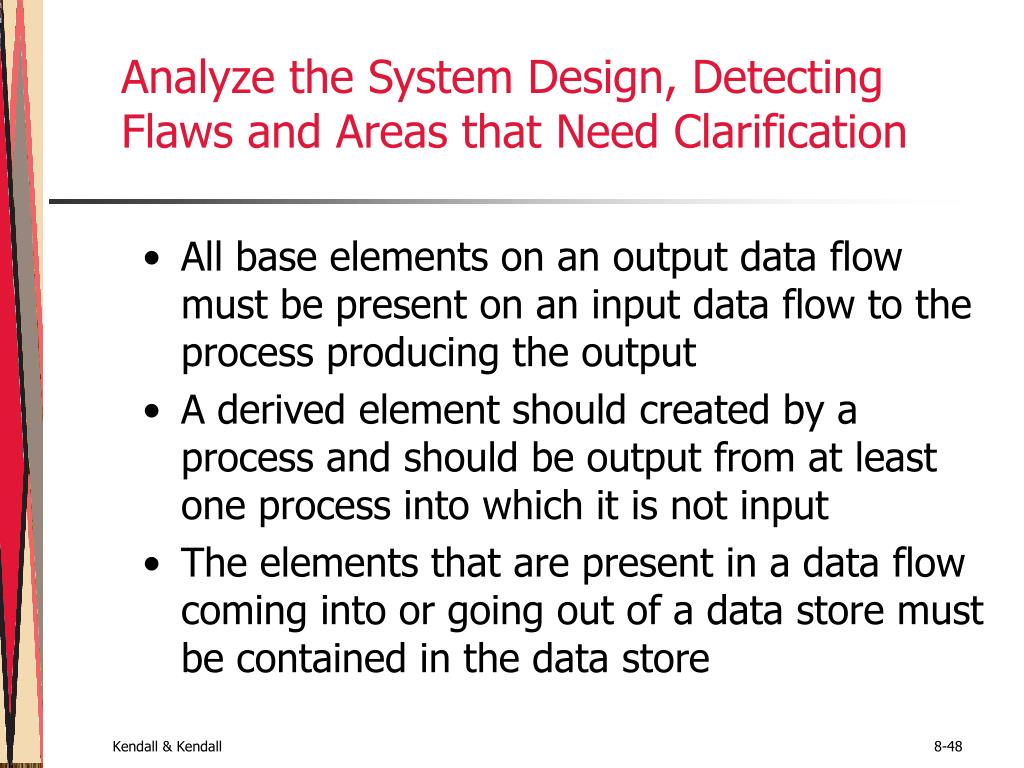 Analyze the System Design, Detecting Flaws and Areas that Need Clarification

• All base elements on an output data flow must be present on an input data flow to the process producing the output
• A derived element should created by a process and should be output from at least one process into which it is not input
• The elements that are present in a data flow coming into or going out of a data store must be contained in the data store

Kendall & Kendall

8-48